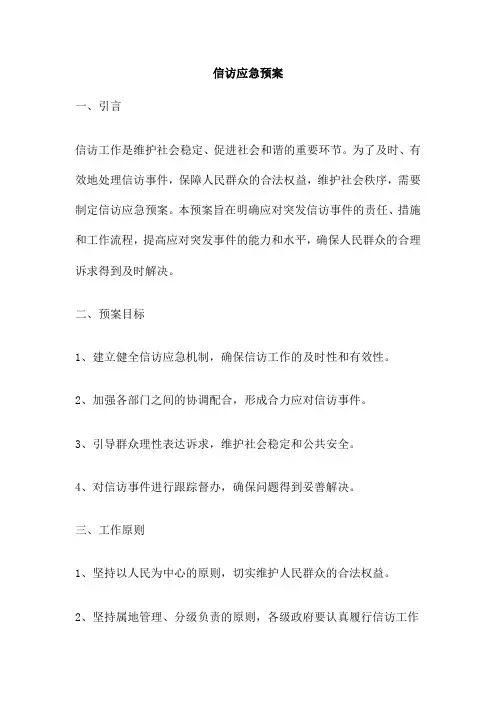 信访应急预案

一、引言

信访工作是维护社会稳定、促进社会和谐的重要环节。为了及时、有效地处理信访事件，保障人民群众的合法权益，维护社会秩序，需要制定信访应急预案。本预案旨在明确应对突发信访事件的责任、措施和工作流程，提高应对突发事件的能力和水平，确保人民群众的合理诉求得到及时解决。

二、预案目标

1、建立健全信访应急机制，确保信访工作的及时性和有效性。

2、加强各部门之间的协调配合，形成合力应对信访事件。

3、引导群众理性表达诉求，维护社会稳定和公共安全。

4、对信访事件进行跟踪督办，确保问题得到妥善解决。

三、工作原则

1、坚持以人民为中心的原则，切实维护人民群众的合法权益。

2、坚持属地管理、分级负责的原则，各级政府要认真履行信访工作